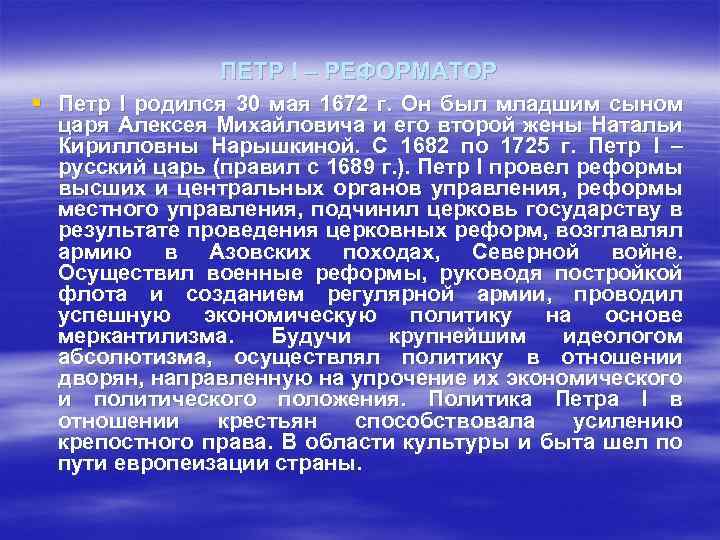 ПЕТР I – РЕФОРМАТОР

Петр I родился 30 мая 1672 г. Он был младшим сыном царя Алексея Михайловича и его второй жены Натальи Кирилловны Нарышкиной. С 1682 по 1725 г. Петр I – русский царь (правил с 1689 г.). Петр I провел реформы высших и центральных органов управления, реформы местного управления, подчинил церковь государству в результате проведения церковных реформ, возглавлял армию в Азовских походах, Северной войне. Осуществил военные реформы, руководя постройкой флота и созданием регулярной армии, проводил успешную экономическую политику на основе меркантилизма. Будучи крупнейшим идеологом абсолютизма, осуществлял политику в отношении дворян, направленную на упрочение их экономического и политического положения. Политика Петра I в отношении крестьян способствовала усилению крепостного права. В области культуры и быта шел по пути европеизации страны.